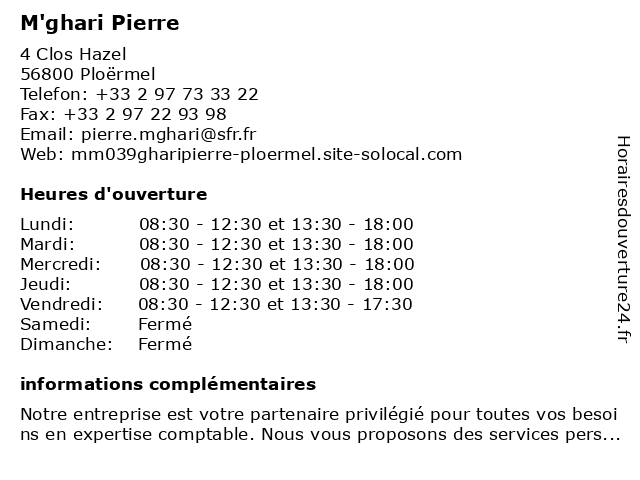 M'ghari Pierre

4 Clos Hazel
56800 Ploërmel
Telefon: +33 2 97 73 33 22
Fax: +33 2 97 22 93 98
Email: pierre.mghari@sfr.fr
Web: mm039gharipierre-ploermel.site-solocal.com

Heures d'ouverture

| Lundi: | 08:30 - 12:30 et 13:30 - 18:00 |
|---|---|
| Mardi: | 08:30 - 12:30 et 13:30 - 18:00 |
| Mercredi: | 08:30 - 12:30 et 13:30 - 18:00 |
| Jeudi: | 08:30 - 12:30 et 13:30 - 18:00 |
| Vendredi: | 08:30 - 12:30 et 13:30 - 17:30 |
| Samedi: | Fermé |
| Dimanche: | Fermé |

informations complémentaires

Notre entreprise est votre partenaire privilégié pour toutes vos besoins en expertise comptable. Nous vous proposons des services pers...

Horairesdouverture24.fr